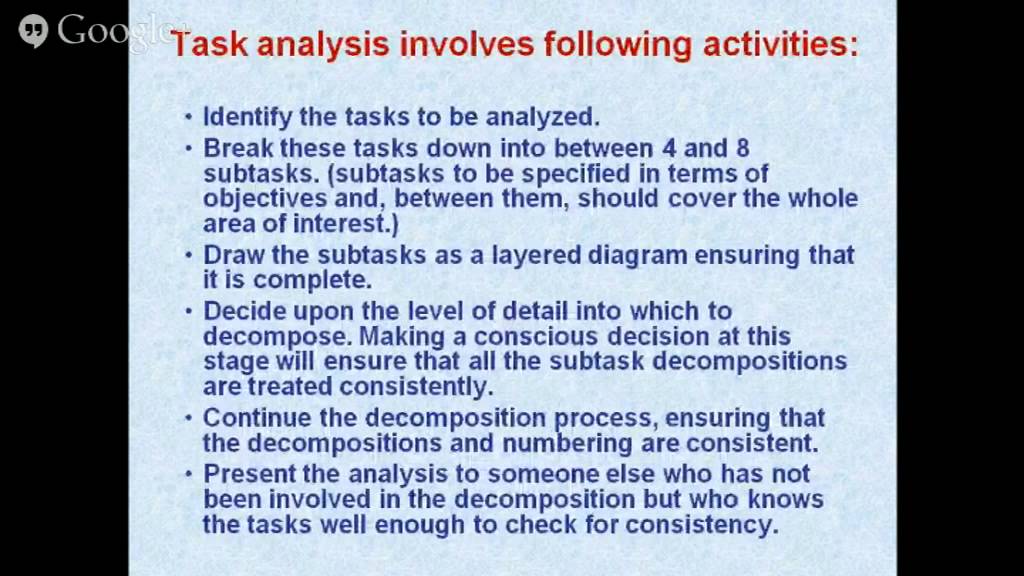 Google+

Task analysis involves following activities:

• Identify the tasks to be analyzed.
• Break these tasks down into between 4 and 8 subtasks. (subtasks to be specified in terms of objectives and, between them, should cover the whole area of interest.)
• Draw the subtasks as a layered diagram ensuring that it is complete.
• Decide upon the level of detail into which to decompose. Making a conscious decision at this stage will ensure that all the subtask decompositions are treated consistently.
• Continue the decomposition process, ensuring that the decompositions and numbering are consistent.
• Present the analysis to someone else who has not been involved in the decomposition but who knows the tasks well enough to check for consistency.